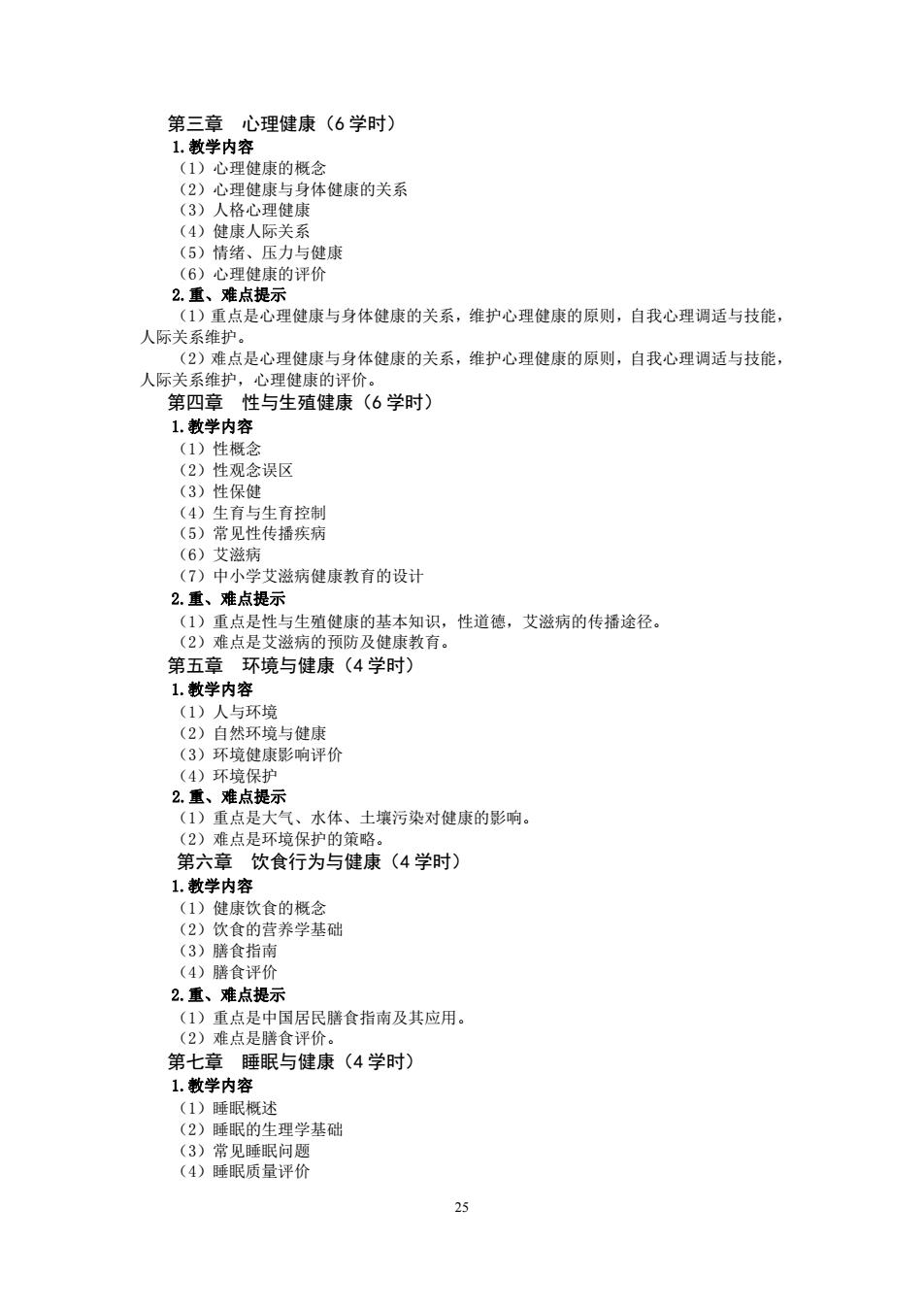 第三章　心理健康（6 学时）

1.教学内容

（1）心理健康的概念

（2）心理健康与身体健康的关系

（3）人格心理健康

（4）健康人际关系

（5）情绪、压力与健康

（6）心理健康的评价

2.重、难点提示

（1）重点是心理健康与身体健康的关系，维护心理健康的原则，自我心理调适与技能，人际关系维护。

（2）难点是心理健康与身体健康的关系，维护心理健康的原则，自我心理调适与技能，人际关系维护，心理健康的评价。

第四章　性与生殖健康（6 学时）

1.教学内容

（1）性概念

（2）性观念误区

（3）性保健

（4）生育与生育控制

（5）常见性传播疾病

（6）艾滋病

（7）中小学艾滋病健康教育的设计

2.重、难点提示

（1）重点是性与生殖健康的基本知识，性道德，艾滋病的传播途径。

（2）难点是艾滋病的预防及健康教育。

第五章　环境与健康（4 学时）

1.教学内容

（1）人与环境

（2）自然环境与健康

（3）环境健康影响评价

（4）环境保护

2.重、难点提示

（1）重点是大气、水体、土壤污染对健康的影响。

（2）难点是环境保护的策略。

第六章　饮食行为与健康（4 学时）

1.教学内容

（1）健康饮食的概念

（2）饮食的营养学基础

（3）膳食指南

（4）膳食评价

2.重、难点提示

（1）重点是中国居民膳食指南及其应用。

（2）难点是膳食评价。

第七章　睡眠与健康（4 学时）

1.教学内容

（1）睡眠概述

（2）睡眠的生理学基础

（3）常见睡眠问题

（4）睡眠质量评价

25